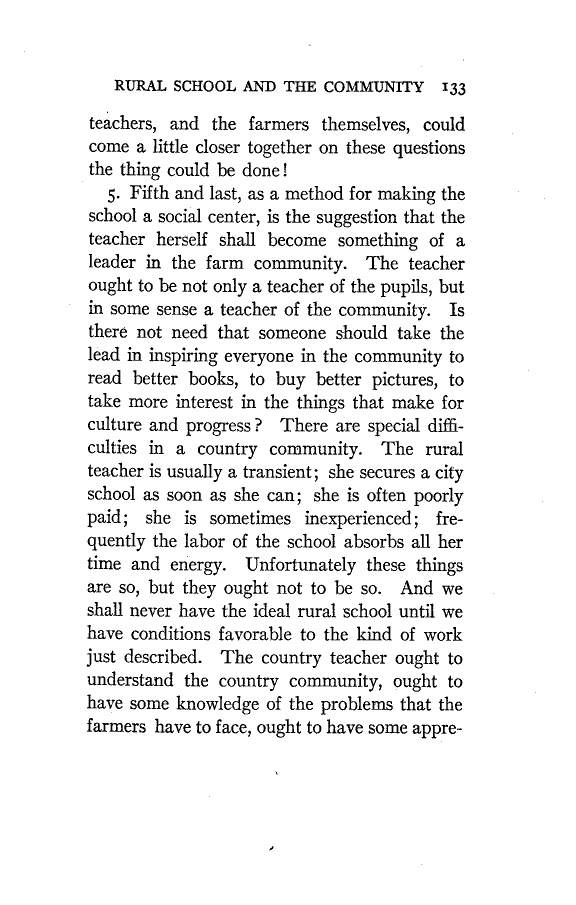 RURAL SCHOOL AND THE COMMUNITY 133

teachers, and the farmers themselves, could come a little closer together on these questions the thing could be done!

5. Fifth and last, as a method for making the school a social center, is the suggestion that the teacher herself shall become something of a leader in the farm community. The teacher ought to be not only a teacher of the pupils, but in some sense a teacher of the community. Is there not need that someone should take the lead in inspiring everyone in the community to read better books, to buy better pictures, to take more interest in the things that make for culture and progress? There are special difficulties in a country community. The rural teacher is usually a transient; she secures a city school as soon as she can; she is often poorly paid; she is sometimes inexperienced; frequently the labor of the school absorbs all her time and energy. Unfortunately these things are so, but they ought not to be so. And we shall never have the ideal rural school until we have conditions favorable to the kind of work just described. The country teacher ought to understand the country community, ought to have some knowledge of the problems that the farmers have to face, ought to have some appre-